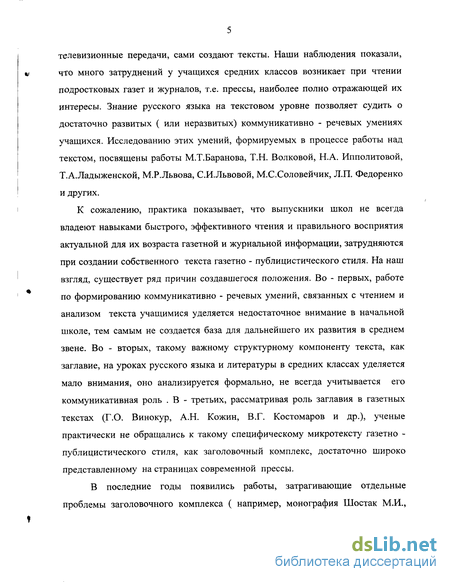 5

телевизионные передачи, сами создают тексты. Наши наблюдения показали, что много затруднений у учащихся средних классов возникает при чтении подростковых газет и журналов, т.е. прессы, наиболее полно отражающей их интересы. Знание русского языка на текстовом уровне позволяет судить о достаточно развитых ( или неразвитых) коммуникативно - речевых умениях учащихся. Исследованию этих умений, формируемых в процессе работы над текстом, посвящены работы М.Т.Баранова, Т.Н. Волковой, Н.А. Ипполитовой, Т.А.Ладыженской, М.Р.Львова, С.И.Львовой, М.С.Соловейчик, Л.П. Федоренко и других.

К сожалению, практика показывает, что выпускники школ не всегда владеют навыками быстрого, эффективного чтения и правильного восприятия актуальной для их возраста газетной и журнальной информации, затрудняются при создании собственного текста газетно - публицистического стиля. На наш взгляд, существует ряд причин создавшегося положения. Во - первых, работе по формированию коммуникативно - речевых умений, связанных с чтением и анализом текста учащимися уделяется недостаточное внимание в начальной школе, тем самым не создается база для дальнейшего их развития в среднем звене. Во - вторых, такому важному структурному компоненту текста, как заглавие, на уроках русского языка и литературы в средних классах уделяется мало внимания, оно анализируется формально, не всегда учитывается его коммуникативная роль . В - третьих, рассматривая роль заглавия в газетных текстах (Г.О. Винокур, А.Н. Кожин, В.Г. Костомаров и др.), ученые практически не обращались к такому специфическому микротексту газетно - публицистического стиля, как заголовочный комплекс, достаточно широко представленному на страницах современной прессы.

В последние годы появились работы, затрагивающие отдельные проблемы заголовочного комплекса ( например, монография Шостак М.И.,

dsLib.net
библиотека диссертаций